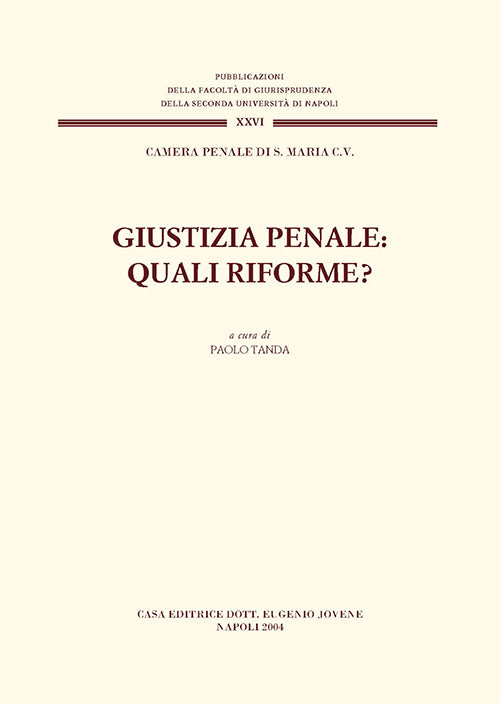 PUBBLICAZIONI
DELLA FACOLTÀ DI GIURISPRUDENZA
DELLA SECONDA UNIVERSITÀ DI NAPOLI

XXVI

CAMERA PENALE DI S. MARIA C.V.

GIUSTIZIA PENALE:
QUALI RIFORME?

a cura di
PAOLO TANDA

CASA EDITRICE DOTT. EUGENIO JOVENE
NAPOLI 2004